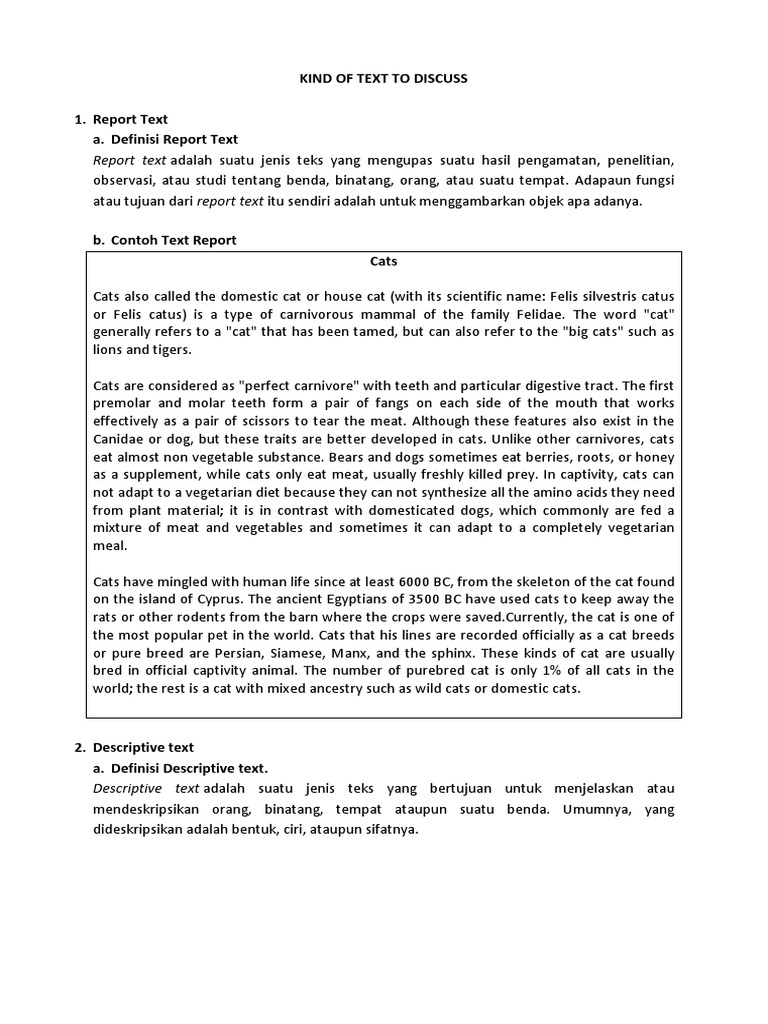 KIND OF TEXT TO DISCUSS

1. Report Text
a. Definisi Report Text
Report text adalah suatu jenis teks yang mengupas suatu hasil pengamatan, penelitian, observasi, atau studi tentang benda, binatang, orang, atau suatu tempat. Adapaun fungsi atau tujuan dari report text itu sendiri adalah untuk menggambarkan objek apa adanya.

b. Contoh Text Report

Cats

Cats also called the domestic cat or house cat (with its scientific name: Felis silvestris catus or Felis catus) is a type of carnivorous mammal of the family Felidae. The word "cat" generally refers to a "cat" that has been tamed, but can also refer to the "big cats" such as lions and tigers.

Cats are considered as "perfect carnivore" with teeth and particular digestive tract. The first premolar and molar teeth form a pair of fangs on each side of the mouth that works effectively as a pair of scissors to tear the meat. Although these features also exist in the Canidae or dog, but these traits are better developed in cats. Unlike other carnivores, cats eat almost non vegetable substance. Bears and dogs sometimes eat berries, roots, or honey as a supplement, while cats only eat meat, usually freshly killed prey. In captivity, cats can not adapt to a vegetarian diet because they can not synthesize all the amino acids they need from plant material; it is in contrast with domesticated dogs, which commonly are fed a mixture of meat and vegetables and sometimes it can adapt to a completely vegetarian meal.

Cats have mingled with human life since at least 6000 BC, from the skeleton of the cat found on the island of Cyprus. The ancient Egyptians of 3500 BC have used cats to keep away the rats or other rodents from the barn where the crops were saved.Currently, the cat is one of the most popular pet in the world. Cats that his lines are recorded officially as a cat breeds or pure breed are Persian, Siamese, Manx, and the sphinx. These kinds of cat are usually bred in official captivity animal. The number of purebred cat is only 1% of all cats in the world; the rest is a cat with mixed ancestry such as wild cats or domestic cats.

2. Descriptive text
a. Definisi Descriptive text.
Descriptive text adalah suatu jenis teks yang bertujuan untuk menjelaskan atau mendeskripsikan orang, binatang, tempat ataupun suatu benda. Umumnya, yang dideskripsikan adalah bentuk, ciri, ataupun sifatnya.